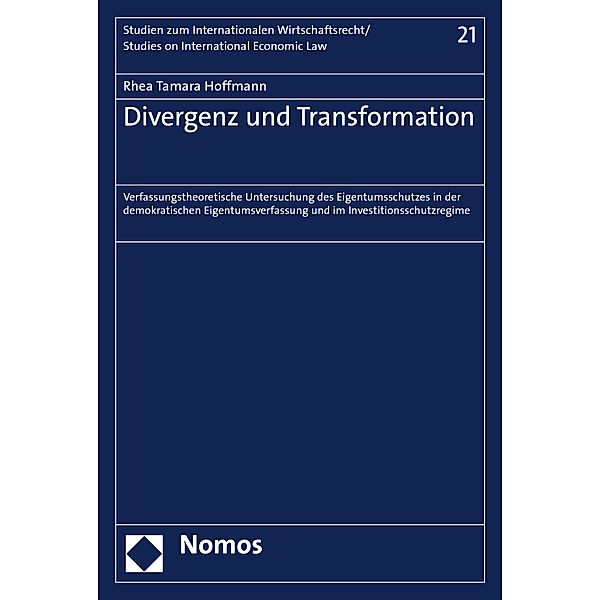 Studien zum Internationalen Wirtschaftsrecht/
Studies on International Economic Law

21

Rhea Tamara Hoffmann

Divergenz und Transformation

Verfassungstheoretische Untersuchung des Eigentumsschutzes in der demokratischen Eigentumsverfassung und im Investitionsschutzregime

Nomos